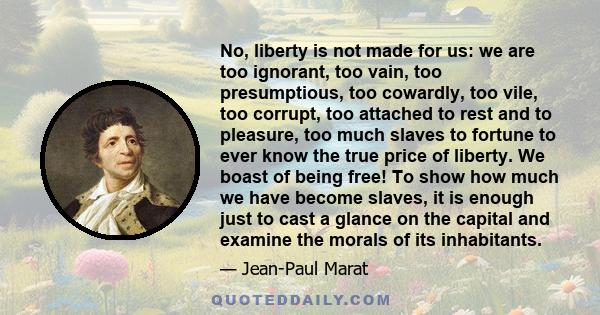 No, liberty is not made for us: we are too ignorant, too vain, too presumptious, too cowardly, too vile, too corrupt, too attached to rest and to pleasure, too much slaves to fortune to ever know the true price of liberty. We boast of being free! To show how much we have become slaves, it is enough just to cast a glance on the capital and examine the morals of its inhabitants.

— Jean-Paul Marat

QUOTEDDAILY.COM